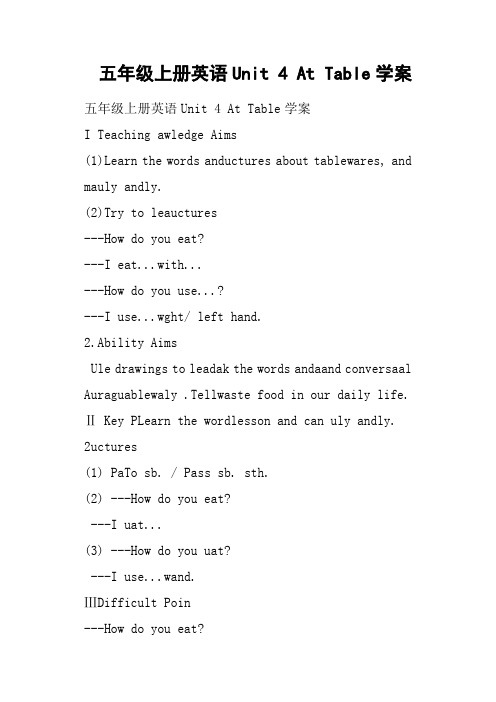 五年级上册英语Unit 4 At Table学案

五年级上册英语Unit 4 At Table学案

I Teaching awledge Aims

(1)Learn the words anductures about tablewares, and mauly andly.

(2)Try to leauctures

---How do you eat?

---I eat...with...

---How do you use...?

---I use...wght/ left hand.

2.Ability Aims

Ule drawings to leadak the words andaand conversaal Auraguablewaly .Tellwaste food in our daily life.

II Key PLearn the wordlesson and can uly andly.

2uctures

(1) PaTo sb. / Pass sb. sth.

(2) ---How do you eat?

---I uat...

(3) ---How do you uat?

---I use...wand.

IIIDifficult Poin

---How do you eat?